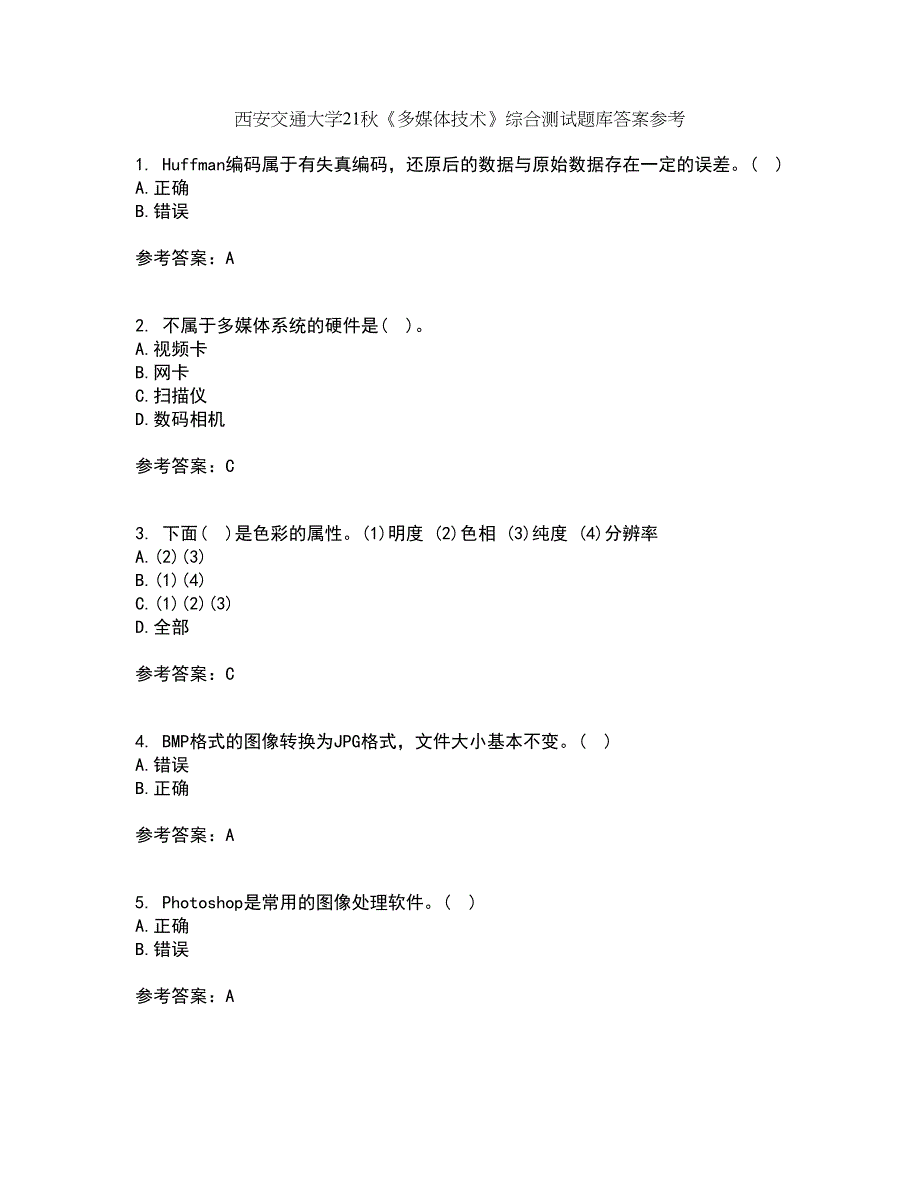 西安交通大学21秋《多媒体技术》综合测试题库答案参考

1. Huffman编码属于有失真编码，还原后的数据与原始数据存在一定的误差。( )
A.正确
B.错误

参考答案：A

2. 不属于多媒体系统的硬件是( )。
A.视频卡
B.网卡
C.扫描仪
D.数码相机

参考答案：C

3. 下面( )是色彩的属性。(1)明度 (2)色相 (3)纯度 (4)分辨率
A.(2)(3)
B.(1)(4)
C.(1)(2)(3)
D.全部

参考答案：C

4. BMP格式的图像转换为JPG格式，文件大小基本不变。( )
A.错误
B.正确

参考答案：A

5. Photoshop是常用的图像处理软件。( )
A.正确
B.错误

参考答案：A